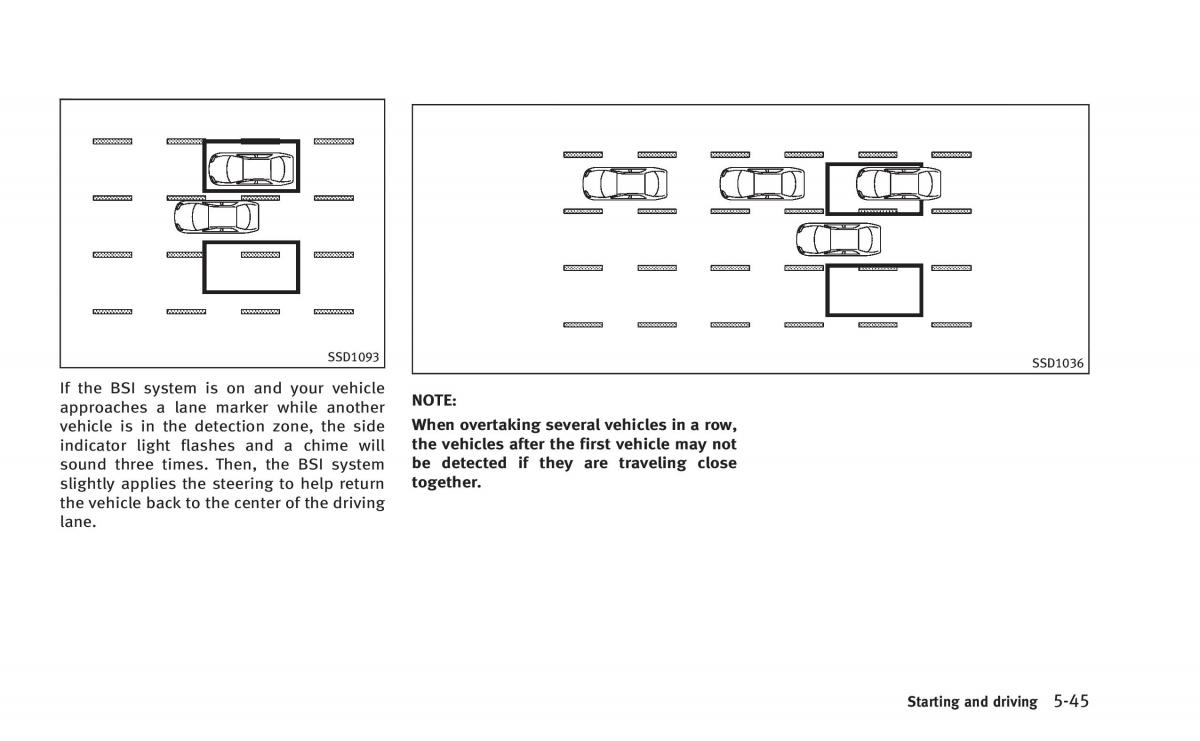 SSD1093

If the BSI system is on and your vehicle approaches a lane marker while another vehicle is in the detection zone, the side indicator light flashes and a chime will sound three times. Then, the BSI system slightly applies the steering to help return the vehicle back to the center of the driving lane.

SSD1036

NOTE:

When overtaking several vehicles in a row, the vehicles after the first vehicle may not be detected if they are traveling close together.

Starting and driving 5-45